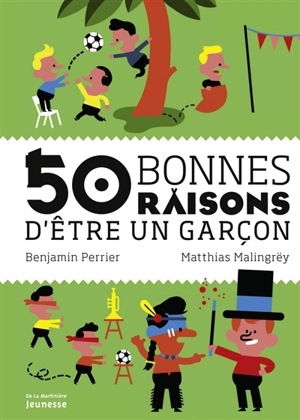 50 BONNES RAISONS D'ÊTRE UN GARÇON

Benjamin Perrier

Matthias Malingrëy

De La Martinière Jeunesse